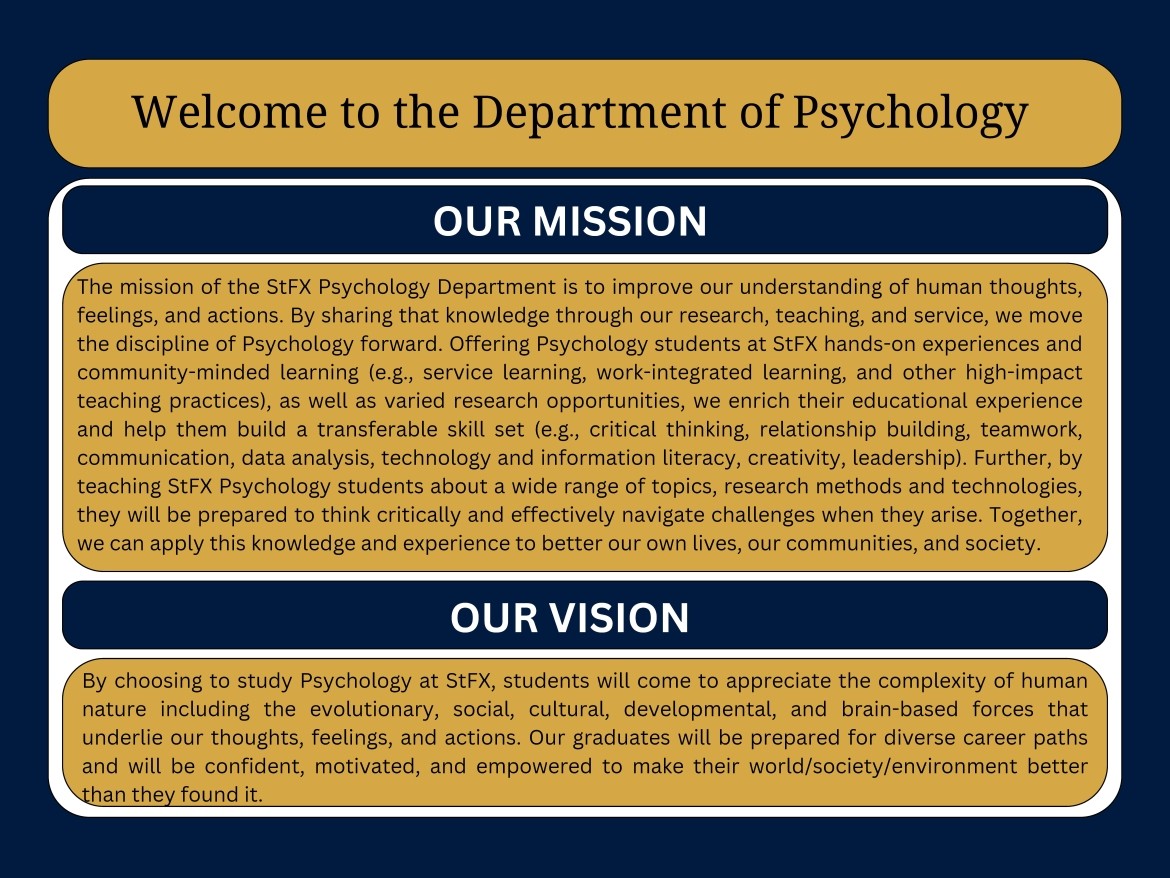 Welcome to the Department of Psychology

OUR MISSION

The mission of the StFX Psychology Department is to improve our understanding of human thoughts, feelings, and actions. By sharing that knowledge through our research, teaching, and service, we move the discipline of Psychology forward. Offering Psychology students at StFX hands-on experiences and community-minded learning (e.g., service learning, work-integrated learning, and other high-impact teaching practices), as well as varied research opportunities, we enrich their educational experience and help them build a transferable skill set (e.g., critical thinking, relationship building, teamwork, communication, data analysis, technology and information literacy, creativity, leadership). Further, by teaching StFX Psychology students about a wide range of topics, research methods and technologies, they will be prepared to think critically and effectively navigate challenges when they arise. Together, we can apply this knowledge and experience to better our own lives, our communities, and society.

OUR VISION

By choosing to study Psychology at StFX, students will come to appreciate the complexity of human nature including the evolutionary, social, cultural, developmental, and brain-based forces that underlie our thoughts, feelings, and actions. Our graduates will be prepared for diverse career paths and will be confident, motivated, and empowered to make their world/society/environment better than they found it.